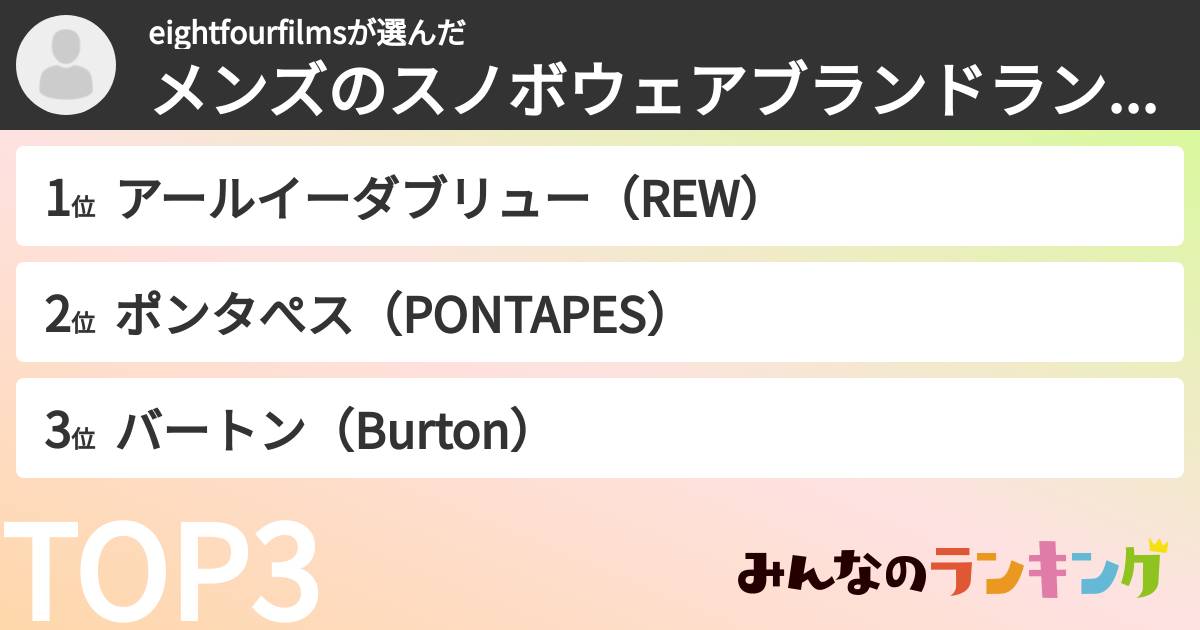 eightfourfilmsが選んだ
メンズのスノボウェアブランドラン…

1位 アールイーダブリュー（REW）

2位 ポンタペス（PONTAPES）

3位 バートン（Burton）

TOP3

みんなのランキング